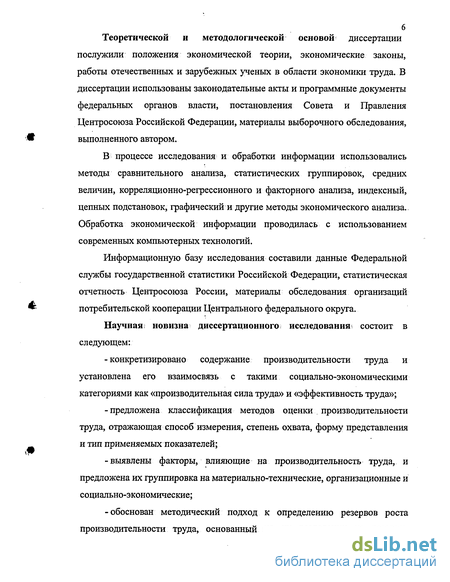 6

Теоретической и методологической основой диссертации послужили положения экономической теории, экономические законы, работы отечественных и зарубежных ученых в области экономики труда. В диссертации использованы законодательные акты и программные документы федеральных органов власти, постановления Совета и Правления Центросоюза Российской Федерации, материалы выборочного обследования, выполненного автором.

В процессе исследования и обработки информации использовались методы сравнительного анализа, статистических группировок, средних величин, корреляционно-регрессионного и факторного анализа, индексный, цепных подстановок, графический и другие методы экономического анализа. Обработка экономической информации проводилась с использованием современных компьютерных технологий.

Информационную базу исследования составили данные Федеральной службы государственной статистики Российской Федерации, статистическая отчетность Центросоюза России, материалы обследования организаций потребительской кооперации Центрального федерального округа.

Научная новизна диссертационного исследования состоит в следующем:

- конкретизировано содержание производительности труда и установлена его взаимосвязь с такими социально-экономическими категориями как «производительная сила труда» и «эффективность труда»;

- предложена классификация методов оценки производительности труда, отражающая способ измерения, степень охвата, форму представления и тип применяемых показателей;

- выявлены факторы, влияющие на производительность труда, и предложена их группировка на материально-технические, организационные и социально-экономические;

- обоснован методический подход к определению резервов роста производительности труда, основанный

dsLib.net
библиотека диссертаций